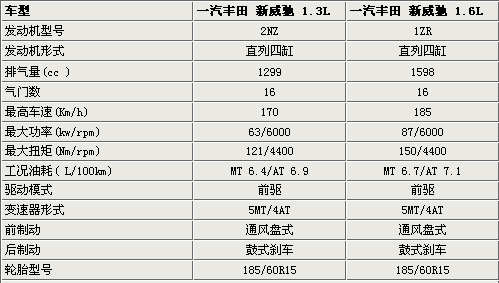 | 车型 | 一汽丰田 新威驰 1.3L | 一汽丰田 新威驰 1.6L |
|---|---|---|
| 发动机型号 | 2NZ | 1ZR |
| 发动机形式 | 直列四缸 | 直列四缸 |
| 排气量(cc ) | 1299 | 1598 |
| 气门数 | 16 | 16 |
| 最高车速(Km/h) | 170 | 185 |
| 最大功率(kw/rpm) | 63/6000 | 87/6000 |
| 最大扭矩(Nm/rpm) | 121/4400 | 150/4400 |
| 工况油耗( L/100km) | MT 6.4/AT 6.9 | MT 6.7/AT 7.1 |
| 驱动模式 | 前驱 | 前驱 |
| 变速器形式 | 5MT/4AT | 5MT/4AT |
| 前制动 | 通风盘式 | 通风盘式 |
| 后制动 | 鼓式刹车 | 鼓式刹车 |
| 轮胎型号 | 185/60R15 | 185/60R15 |